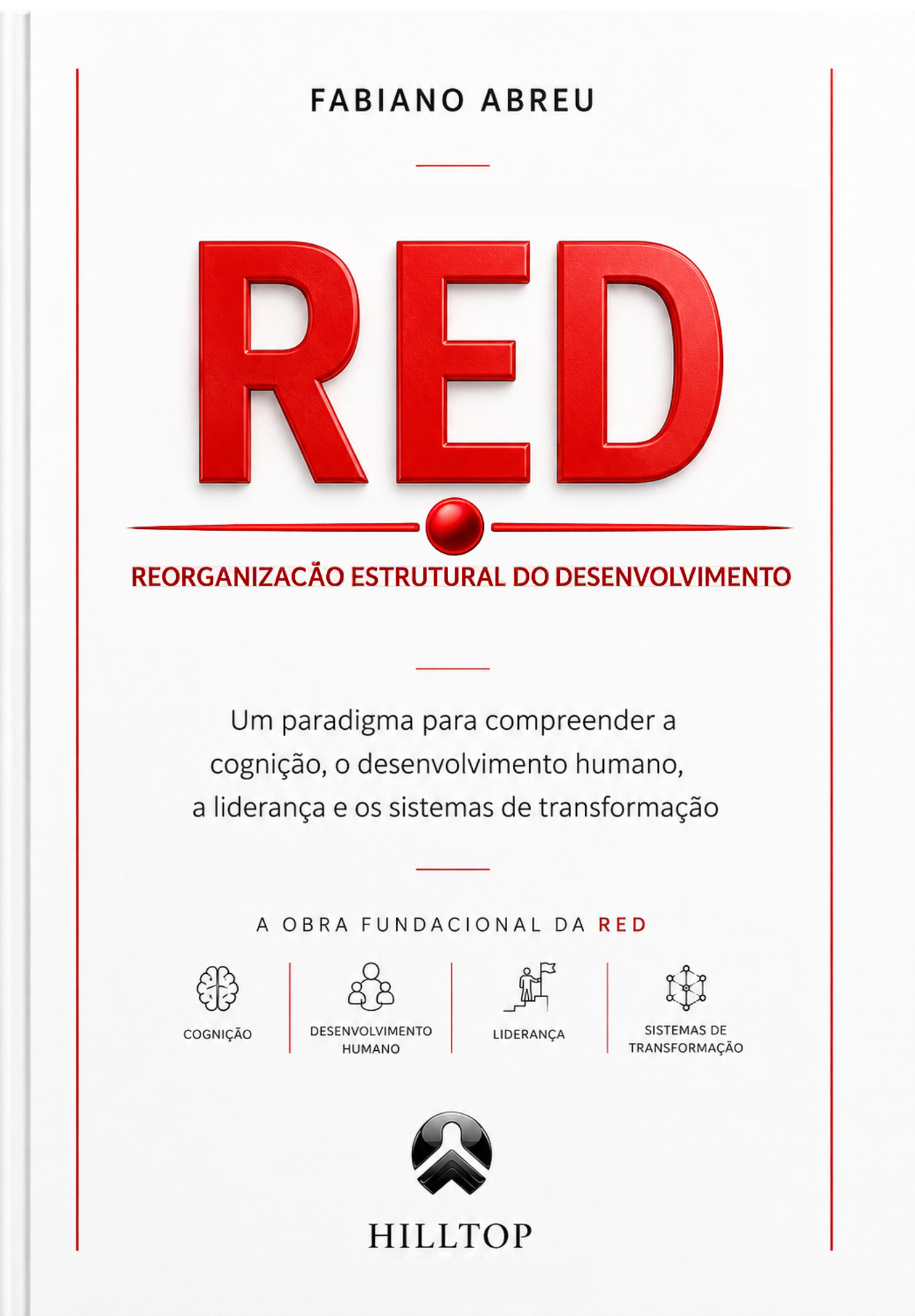 FABIANO ABREU

RED

REORGANIZACÃO ESTRUTURAL DO DESENVOLVIMENTO

Um paradigma para compreender a cognição, o desenvolvimento humano, a liderança e os sistemas de transformação

A OBRA FUNDACIONAL DA RED

COGNIÇÃO

DESENVOLVIMENTO HUMANO

LIDERANÇA

SISTEMAS DE TRANSFORMAÇÃO

HILLTOP